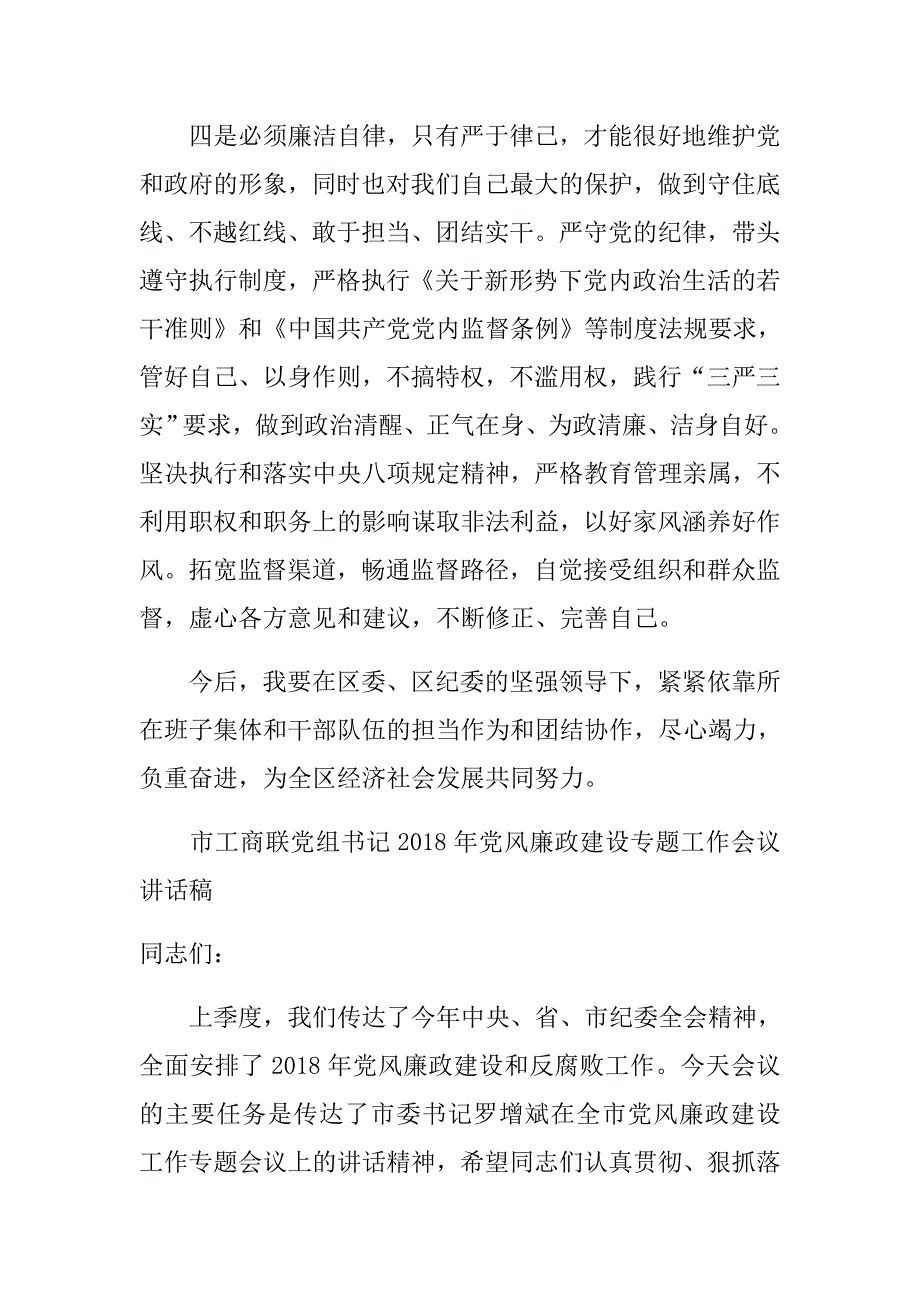 四是必须廉洁自律，只有严于律己，才能很好地维护党和政府的形象，同时也对我们自己最大的保护，做到守住底线、不越红线、敢于担当、团结实干。严守党的纪律，带头遵守执行制度，严格执行《关于新形势下党内政治生活的若干准则》和《中国共产党党内监督条例》等制度法规要求，管好自己、以身作则，不搞特权，不滥用权，践行“三严三实”要求，做到政治清醒、正气在身、为政清廉、洁身自好。坚决执行和落实中央八项规定精神，严格教育管理亲属，不利用职权和职务上的影响谋取非法利益，以好家风涵养好作风。拓宽监督渠道，畅通监督路径，自觉接受组织和群众监督，虚心各方意见和建议，不断修正、完善自己。

今后，我要在区委、区纪委的坚强领导下，紧紧依靠所在班子集体和干部队伍的担当作为和团结协作，尽心竭力，负重奋进，为全区经济社会发展共同努力。

市工商联党组书记 2018 年党风廉政建设专题工作会议讲话稿

同志们：

上季度，我们传达了今年中央、省、市纪委全会精神，全面安排了 2018 年党风廉政建设和反腐败工作。今天会议的主要任务是传达了市委书记罗增斌在全市党风廉政建设工作专题会议上的讲话精神，希望同志们认真贯彻、狠抓落